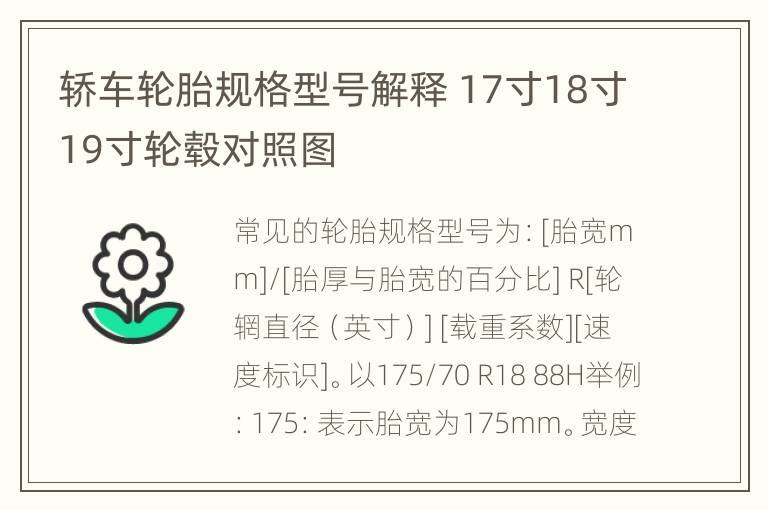 轿车轮胎规格型号解释 17寸18寸19寸轮毂对照图

常见的轮胎规格型号为: [胎宽mm]/[胎厚与胎宽的百分比] R[轮辋直径（英寸）] [载重系数][速度标识]。以175/70 R18 88H举例: 175: 表示胎宽为175mm。宽度